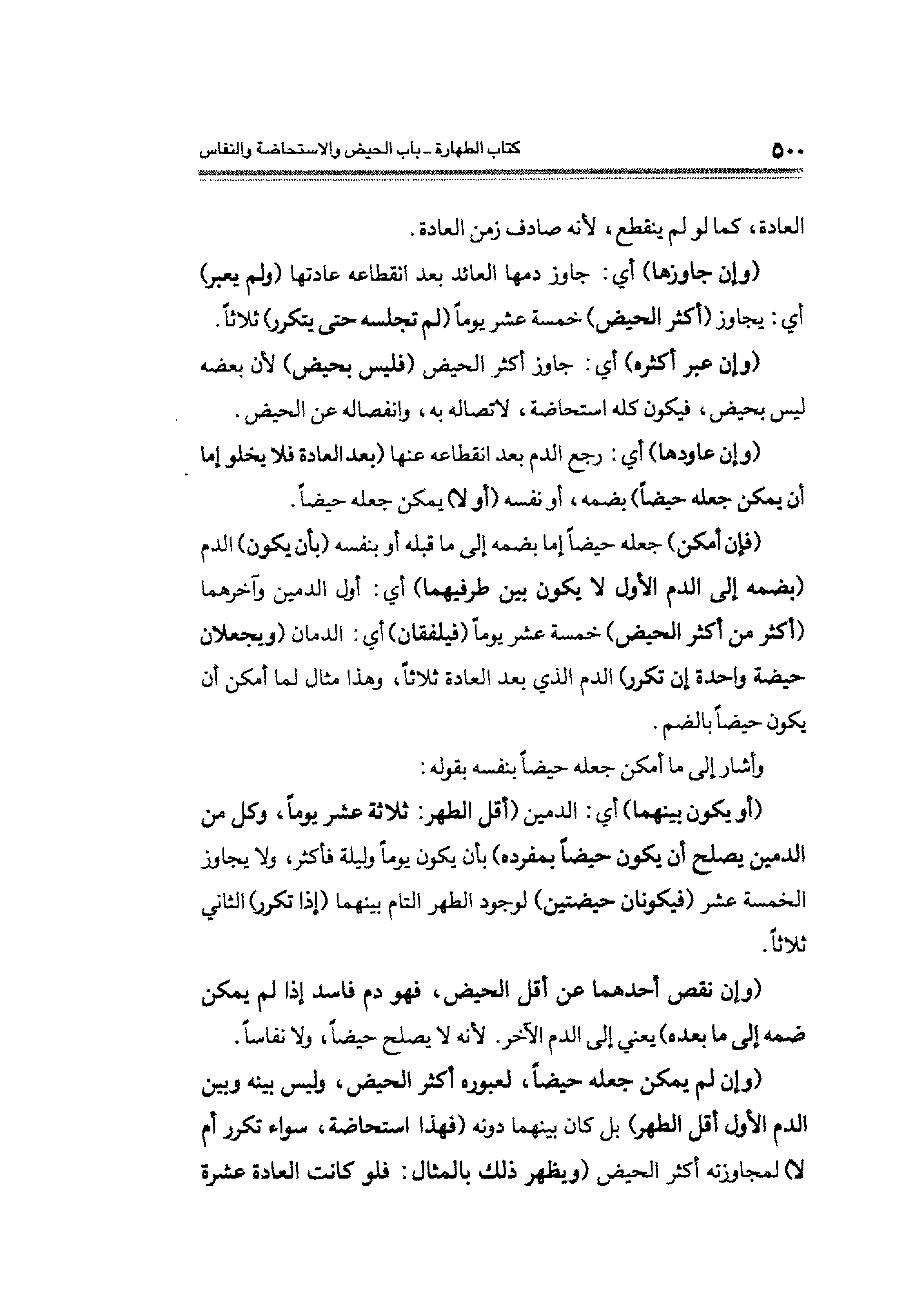 ٥٠٠ كتاب الطهارة ـ باب الحيض والاستحاضة والنفاس

العادة، كما لو لم ينقطع، لأنه صادف زمن العادة.

(وإن جاوزها) أي: جاوز دمها العائد بعد انقطاعه عادتها (ولم يعبر) أي: يجاوز (أكثر الحيض) خمسة عشر يوماً (لم تجلسه حتى يتكرر) ثلاثاً.

(وإن عبر أكثره) أي: جاوز أكثر الحيض (فليس بحيض) لأن بعضه ليس بحيض، فيكون كله استحاضة، لاتصاله به، وانفصاله عن الحيض.

(وإن عاودها) أي: رجع الدم بعد انقطاعه عنها (بعد العادة فلا يخلو إما أن يمكن جعله حيضاً) بضمه، أو نفسه (أو لا) يمكن جعله حيضاً.

(فإن أمكن) جعله حيضاً إما بضمه إلى ما قبله أو بنفسه (بأن يكون) الدم (بضمه إلى الدم الأول لا يكون بين طرفيهما) أي: أول الدمين وآخرهما (أكثر من أكثر الحيض) خمسة عشر يوماً (فيلفقان) أي: الدمان (ويجعلان حيضة واحدة إن تكرر) الدم الذي بعد العادة ثلاثاً، وهذا مثال لما أمكن أن يكون حيضاً بالضم.

وأشار إلى ما أمكن جعله حيضاً بنفسه بقوله:

(أو يكون بينهما) أي: الدمين (أقل الطهر: ثلاثة عشر يوماً، وكل من الدمين يصلح أن يكون حيضاً بمفرده) بأن يكون يوماً وليلة فأكثر، ولا يجاوز الخمسة عشر (فيكونان حيضتين) لوجود الطهر التام بينهما (إذا تكرر) الثاني ثلاثاً.

(وإن نقص أحدهما عن أقل الحيض، فهو دم فاسد إذا لم يمكن ضمه إلى ما بعده) يعني إلى الدم الآخر. لأنه لا يصلح حيضاً، ولا نفاساً.

(وإن لم يمكن جعله حيضاً، لعبوره أكثر الحيض، وليس بينه وبين الدم الأول أقل الطهر) بل كان بينهما دونه (فهذا استحاضة، سواء تكرر أم لا) لمجاوزته أكثر الحيض (ويظهر ذلك بالمثال: فلو كانت العادة عشرة